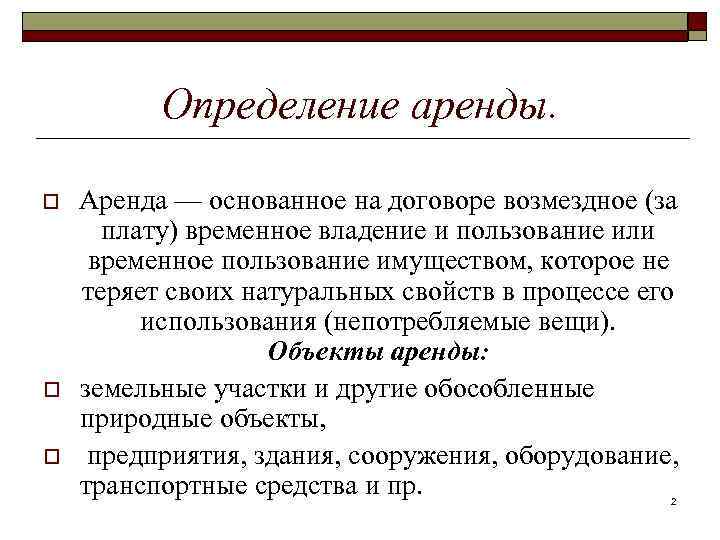 Определение аренды.

Аренда — основанное на договоре возмездное (за плату) временное владение и пользование или временное пользование имуществом, которое не теряет своих натуральных свойств в процессе его использования (непотребляемые вещи).

Объекты аренды:

земельные участки и другие обособленные природные объекты,

предприятия, здания, сооружения, оборудование, транспортные средства и пр.

2